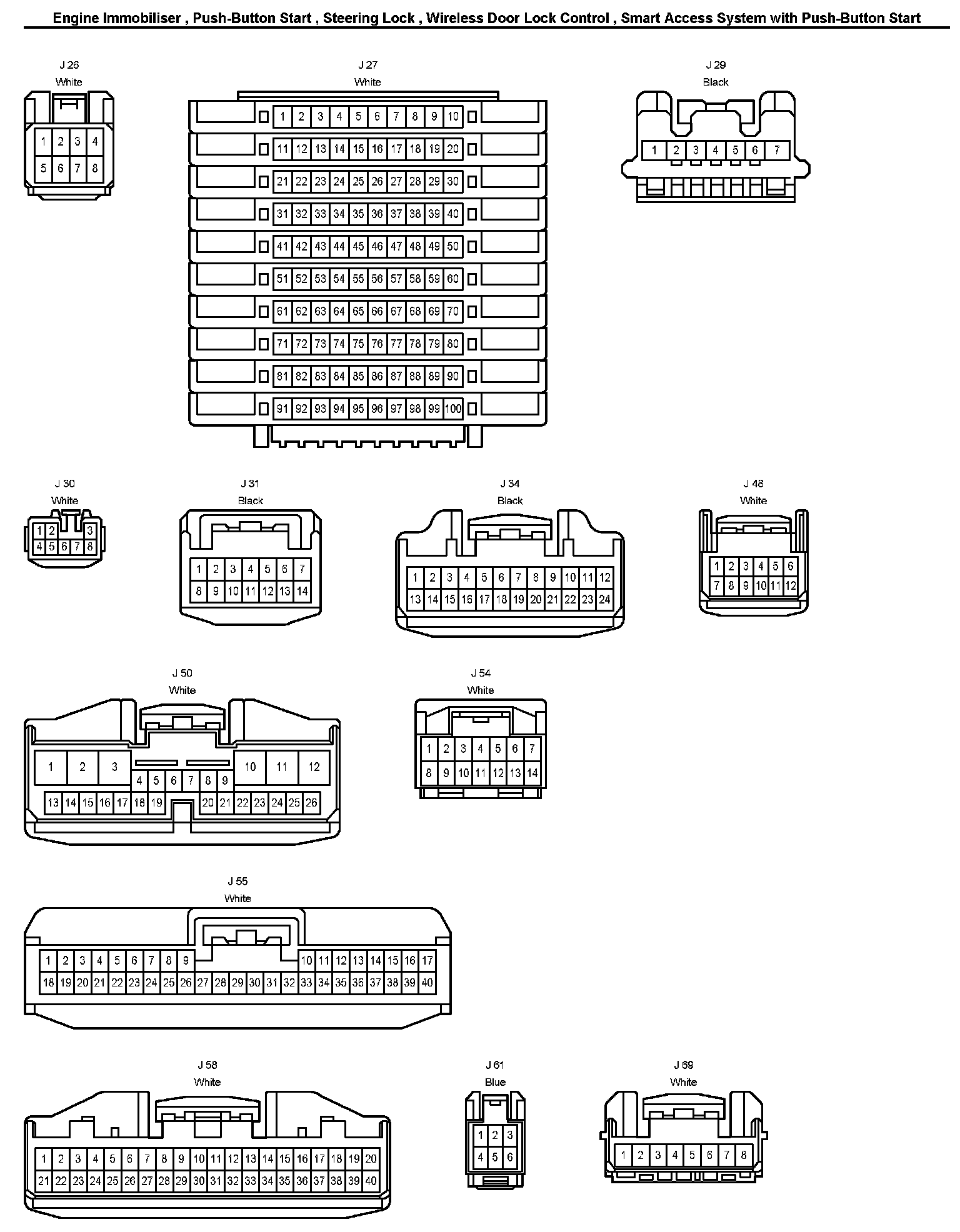 Engine Immobiliser , Push-Button Start , Steering Lock , Wireless Door Lock Control , Smart Access System with Push-Button Start

J 26
White
1 2 3 4
5 6 7 8

J 27
White
1 2 3 4 5 6 7 8 9 10
11 12 13 14 15 16 17 18 19 20
21 22 23 24 25 26 27 28 29 30
31 32 33 34 35 36 37 38 39 40
41 42 43 44 45 46 47 48 49 50
51 52 53 54 55 56 57 58 59 60
61 62 63 64 65 66 67 68 69 70
71 72 73 74 75 76 77 78 79 80
81 82 83 84 85 86 87 88 89 90
91 92 93 94 95 96 97 98 99 100

J 29
Black
1 2 3 4 5 6 7

J 30
White
1 2 3
4 5 6 7 8

J 31
Black
1 2 3 4 5 6 7
8 9 10 11 12 13 14

J 34
Black
1 2 3 4 5 6 7 8 9 10 11 12
13 14 15 16 17 18 19 20 21 22 23 24

J 48
White
1 2 3 4 5 6
7 8 9 10 11 12

J 50
White
1 2 3 10 11 12
4 5 6 7 8 9
13 14 15 16 17 18 19 20 21 22 23 24 25 26

J 54
White
1 2 3 4 5 6 7
8 9 10 11 12 13 14

J 55
White
1 2 3 4 5 6 7 8 9 10 11 12 13 14 15 16 17
18 19 20 21 22 23 24 25 26 27 28 29 30 31 32 33 34 35 36 37 38 39 40

J 58
White
1 2 3 4 5 6 7 8 9 10 11 12 13 14 15 16 17 18 19 20
21 22 23 24 25 26 27 28 29 30 31 32 33 34 35 36 37 38 39 40

J 61
Blue
1 2 3
4 5 6

J 69
White
1 2 3 4 5 6 7 8